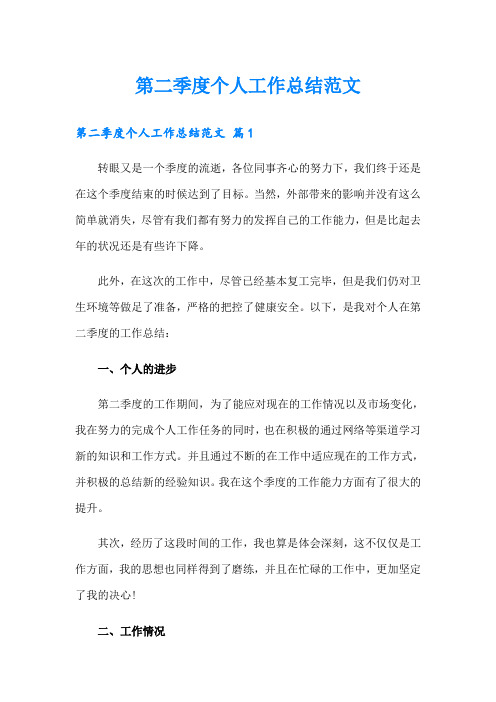 第二季度个人工作总结范文

第二季度个人工作总结范文 篇1

转眼又是一个季度的流逝，各位同事齐心的努力下，我们终于还是在这个季度结束的时候达到了目标。当然，外部带来的影响并没有这么简单就消失，尽管有我们都有努力的发挥自己的工作能力，但是比起去年的状况还是有些许下降。

此外，在这次的工作中，尽管已经基本复工完毕，但是我们仍对卫生环境等做足了准备，严格的把控了健康安全。以下，是我对个人在第二季度的工作总结：

一、个人的进步

第二季度的工作期间，为了能应对现在的工作情况以及市场变化，我在努力的完成个人工作任务的同时，也在积极的通过网络等渠道学习新的知识和工作方式。并且通过不断的在工作中适应现在的工作方式，并积极的总结新的经验知识。我在这个季度的工作能力方面有了很大的提升。

其次，经历了这段时间的工作，我也算是体会深刻，这不仅仅是工作方面，我的思想也同样得到了磨练，并且在忙碌的工作中，更加坚定了我的决心！

二、工作情况